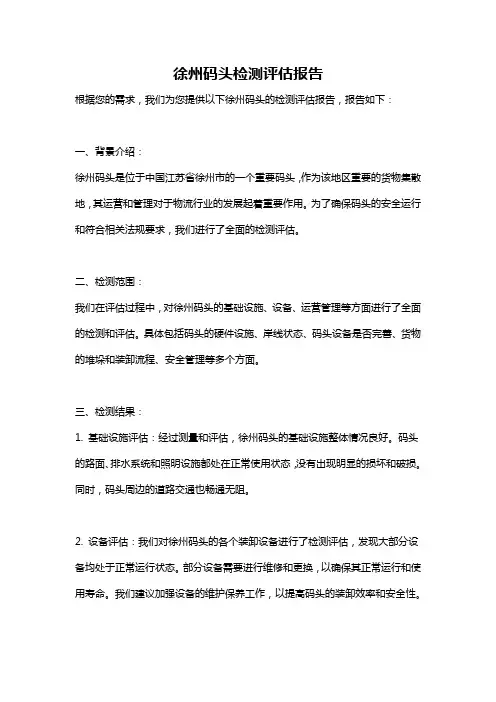 徐州码头检测评估报告

根据您的需求，我们为您提供以下徐州码头的检测评估报告，报告如下：

一、背景介绍：

徐州码头是位于中国江苏省徐州市的一个重要码头，作为该地区重要的货物集散地，其运营和管理对于物流行业的发展起着重要作用。为了确保码头的安全运行和符合相关法规要求，我们进行了全面的检测评估。

二、检测范围：

我们在评估过程中，对徐州码头的基础设施、设备、运营管理等方面进行了全面的检测和评估。具体包括码头的硬件设施、岸线状态、码头设备是否完善、货物的堆垛和装卸流程、安全管理等多个方面。

三、检测结果：

1. 基础设施评估：经过测量和评估，徐州码头的基础设施整体情况良好。码头的路面、排水系统和照明设施都处在正常使用状态，没有出现明显的损坏和破损。同时，码头周边的道路交通也畅通无阻。

2. 设备评估：我们对徐州码头的各个装卸设备进行了检测评估，发现大部分设备均处于正常运行状态。部分设备需要进行维修和更换，以确保其正常运行和使用寿命。我们建议加强设备的维护保养工作，以提高码头的装卸效率和安全性。